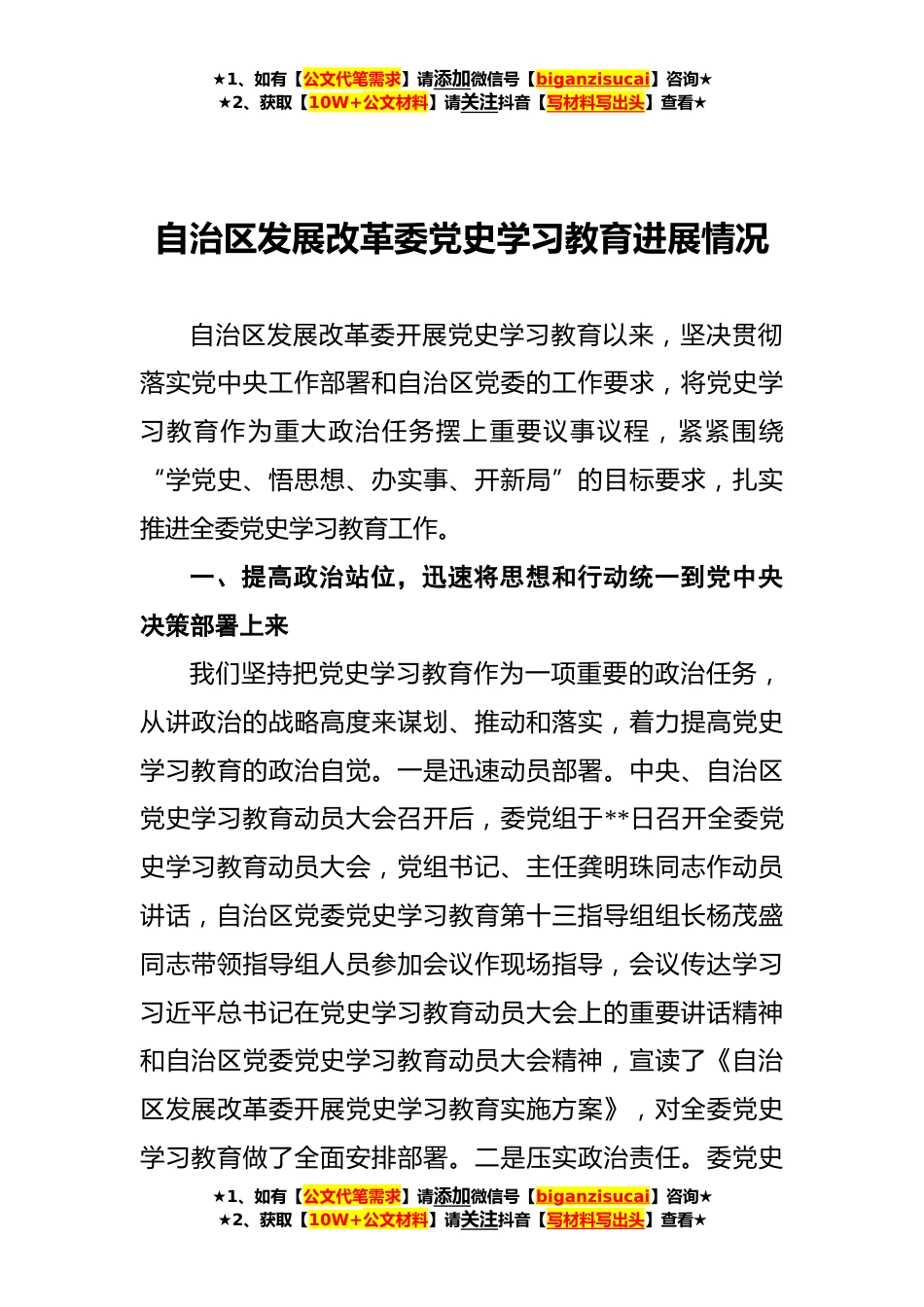 ★1、如有【公文代笔需求】请添加微信号【biganzisucai】咨询★
★2、获取【10W+公文材料】请关注抖音【写材料写出头】查看★

自治区发展改革委党史学习教育进展情况

自治区发展改革委开展党史学习教育以来，坚决贯彻落实党中央工作部署和自治区党委的工作要求，将党史学习教育作为重大政治任务摆上重要议事议程，紧紧围绕“学党史、悟思想、办实事、开新局”的目标要求，扎实推进全委党史学习教育工作。

一、提高政治站位，迅速将思想和行动统一到党中央决策部署上来

我们坚持把党史学习教育作为一项重要的政治任务，从讲政治的战略高度来谋划、推动和落实，着力提高党史学习教育的政治自觉。一是迅速动员部署。中央、自治区党史学习教育动员大会召开后，委党组于**日召开全委党史学习教育动员大会，党组书记、主任龚明珠同志作动员讲话，自治区党委党史学习教育第十三指导组组长杨茂盛同志带领指导组人员参加会议作现场指导，会议传达学习习近平总书记在党史学习教育动员大会上的重要讲话精神和自治区党委党史学习教育动员大会精神，宣读了《自治区发展改革委开展党史学习教育实施方案》，对全委党史学习教育做了全面安排部署。二是压实政治责任。委党史

★1、如有【公文代笔需求】请添加微信号【biganzisucai】咨询★
★2、获取【10W+公文材料】请关注抖音【写材料写出头】查看★